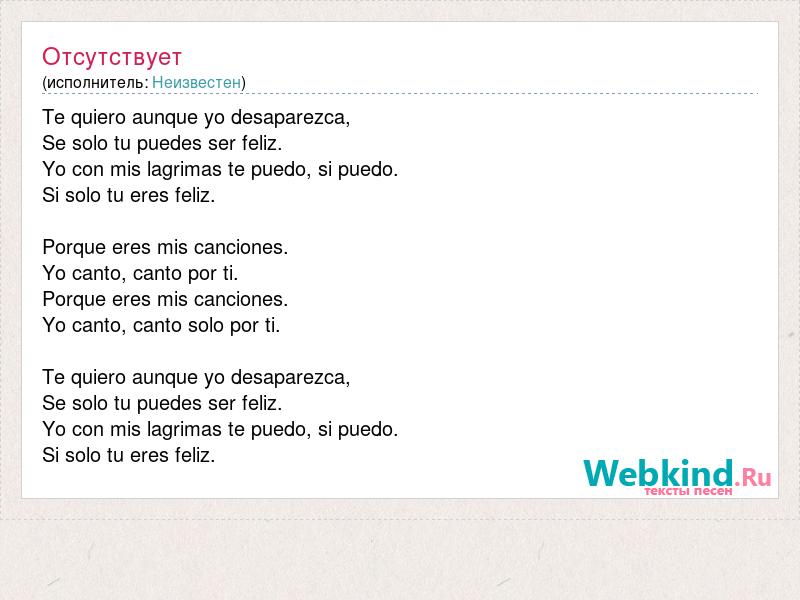 Отсутствует
(исполнитель: Неизвестен)

Te quiero aunque yo desaparezca,
Se solo tu puedes ser feliz.
Yo con mis lagrimas te puedo, si puedo.
Si solo tu eres feliz.

Porque eres mis canciones.
Yo canto, canto por ti.
Porque eres mis canciones.
Yo canto, canto solo por ti.

Te quiero aunque yo desaparezca,
Se solo tu puedes ser feliz.
Yo con mis lagrimas te puedo, si puedo.
Si solo tu eres feliz.

Webkind.Ru
тексты песен